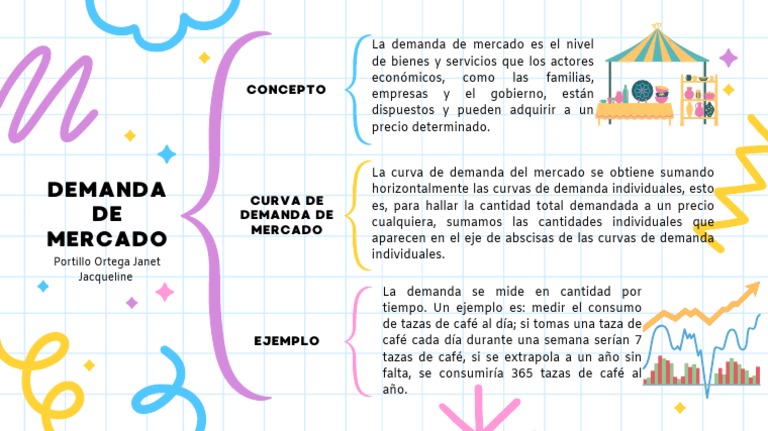 DEMANDA DE MERCADO
Portillo Ortega Janet Jacqueline

CONCEPTO

La demanda de mercado es el nivel de bienes y servicios que los actores económicos, como las familias, empresas y el gobierno, están dispuestos y pueden adquirir a un precio determinado.

CURVA DE DEMANDA DE MERCADO

La curva de demanda del mercado se obtiene sumando horizontalmente las curvas de demanda individuales, esto es, para hallar la cantidad total demandada a un precio cualquiera, sumamos las cantidades individuales que aparecen en el eje de abscisas de las curvas de demanda individuales.

EJEMPLO

La demanda se mide en cantidad por tiempo. Un ejemplo es: medir el consumo de tazas de café al día; si tomas una taza de café cada día durante una semana serían 7 tazas de café, si se extrapola a un año sin falta, se consumiría 365 tazas de café al año.